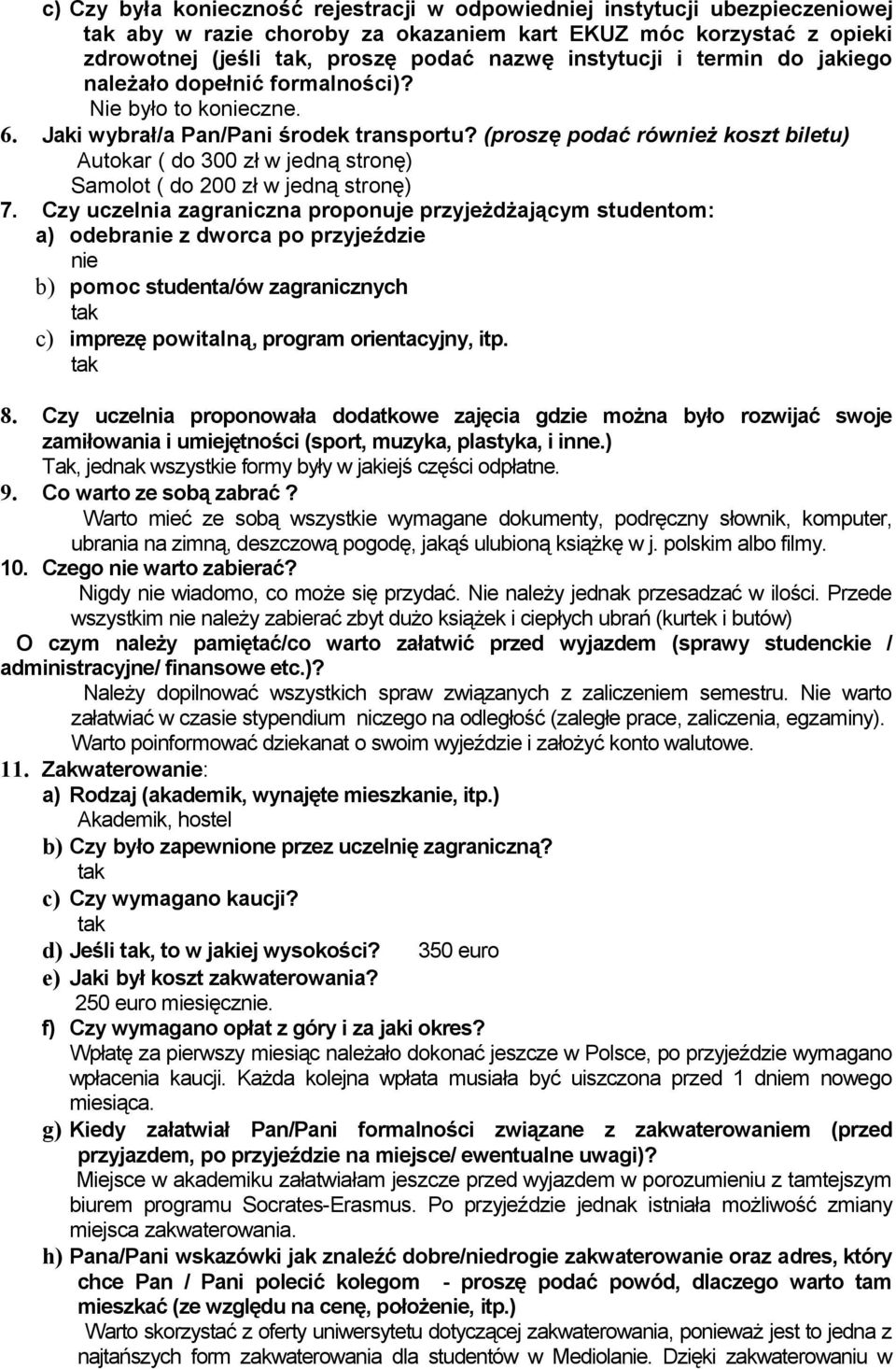 c) Czy była konieczność rejestracji w odpowiedniej instytucji ubezpieczeniowej tak aby w razie choroby za okazaniem kart EKUZ móc korzystać z opieki zdrowotnej (jeśli tak, proszę podać nazwę instytucji i termin do jakiego należało dopełnić formalności)?
Nie było to konieczne.

6. Jaki wybrał/a Pan/Pani środek transportu? (proszę podać również koszt biletu)
Autokar ( do 300 zł w jedną stronę)
Samolot ( do 200 zł w jedną stronę)

7. Czy uczelnia zagraniczna proponuje przyjeżdżającym studentom:
a) odebranie z dworca po przyjeździe
nie
b) pomoc studenta/ów zagranicznych
tak
c) imprezę powitalną, program orientacyjny, itp.
tak

8. Czy uczelnia proponowała dodatkowe zajęcia gdzie można było rozwijać swoje zamiłowania i umiejętności (sport, muzyka, plastyka, i inne.)
Tak, jednak wszystkie formy były w jakiejś części odpłatne.

9. Co warto ze sobą zabrać ?
Warto mieć ze sobą wszystkie wymagane dokumenty, podręczny słownik, komputer, ubrania na zimną, deszczową pogodę, jakąś ulubioną książkę w j. polskim albo filmy.

10. Czego nie warto zabierać?
Nigdy nie wiadomo, co może się przydać. Nie należy jednak przesadzać w ilości. Przede wszystkim nie należy zabierać zbyt dużo książek i ciepłych ubrań (kurtek i butów)

O czym należy pamiętać/co warto załatwić przed wyjazdem (sprawy studenckie / administracyjne/ finansowe etc.)?
Należy dopilnować wszystkich spraw związanych z zaliczeniem semestru. Nie warto załatwiać w czasie stypendium niczego na odległość (zaległe prace, zaliczenia, egzaminy). Warto poinformować dziekanat o swoim wyjeździe i założyć konto walutowe.

11. Zakwaterowanie:
a) Rodzaj (akademik, wynajęte mieszkanie, itp.)
Akademik, hostel
b) Czy było zapewnione przez uczelnię zagraniczną?
tak
c) Czy wymagano kaucji?
tak
d) Jeśli tak, to w jakiej wysokości? 350 euro
e) Jaki był koszt zakwaterowania?
250 euro miesięcznie.
f) Czy wymagano opłat z góry i za jaki okres?
Wpłatę za pierwszy miesiąc należało dokonać jeszcze w Polsce, po przyjeździe wymagano wpłacenia kaucji. Każda kolejna wpłata musiała być uiszczona przed 1 dniem nowego miesiąca.
g) Kiedy załatwiał Pan/Pani formalności związane z zakwaterowaniem (przed przyjazdem, po przyjeździe na miejsce/ ewentualne uwagi)?
Miejsce w akademiku załatwiałam jeszcze przed wyjazdem w porozumieniu z tamtejszym biurem programu Socrates-Erasmus. Po przyjeździe jednak istniała możliwość zmiany miejsca zakwaterowania.
h) Pana/Pani wskazówki jak znaleźć dobre/niedrogie zakwaterowanie oraz adres, który chce Pan / Pani polecić kolegom - proszę podać powód, dlaczego warto tam mieszkać (ze względu na cenę, położenie, itp.)
Warto skorzystać z oferty uniwersytetu dotyczącej zakwaterowania, ponieważ jest to jedna z najtańszych form zakwaterowania dla studentów w Mediolanie. Dzięki zakwaterowaniu w